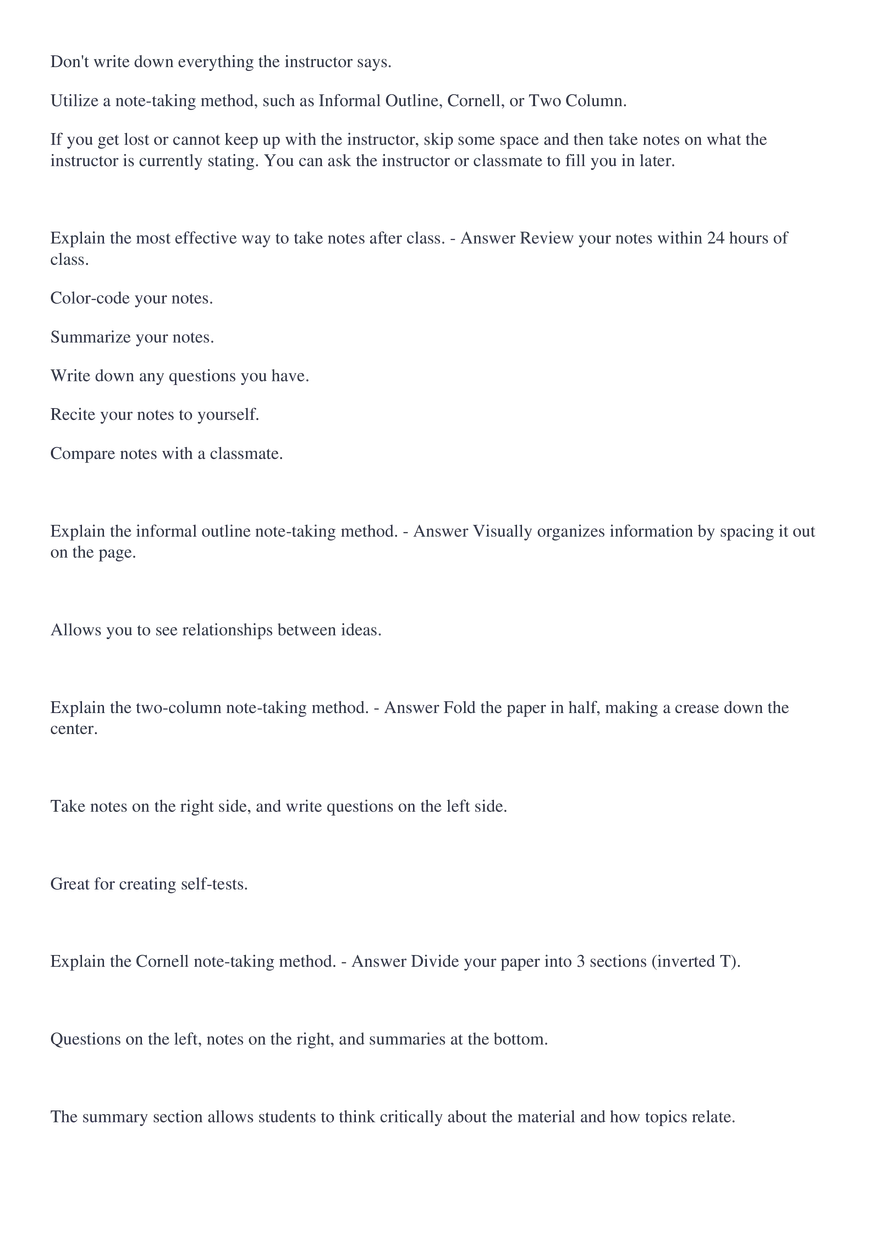 Don't write down everything the instructor says.

Utilize a note-taking method, such as Informal Outline, Cornell, or Two Column.

If you get lost or cannot keep up with the instructor, skip some space and then take notes on what the instructor is currently stating. You can ask the instructor or classmate to fill you in later.

Explain the most effective way to take notes after class. - Answer Review your notes within 24 hours of class.

Color-code your notes.

Summarize your notes.

Write down any questions you have.

Recite your notes to yourself.

Compare notes with a classmate.

Explain the informal outline note-taking method. - Answer Visually organizes information by spacing it out on the page.

Allows you to see relationships between ideas.

Explain the two-column note-taking method. - Answer Fold the paper in half, making a crease down the center.

Take notes on the right side, and write questions on the left side.

Great for creating self-tests.

Explain the Cornell note-taking method. - Answer Divide your paper into 3 sections (inverted T).

Questions on the left, notes on the right, and summaries at the bottom.

The summary section allows students to think critically about the material and how topics relate.